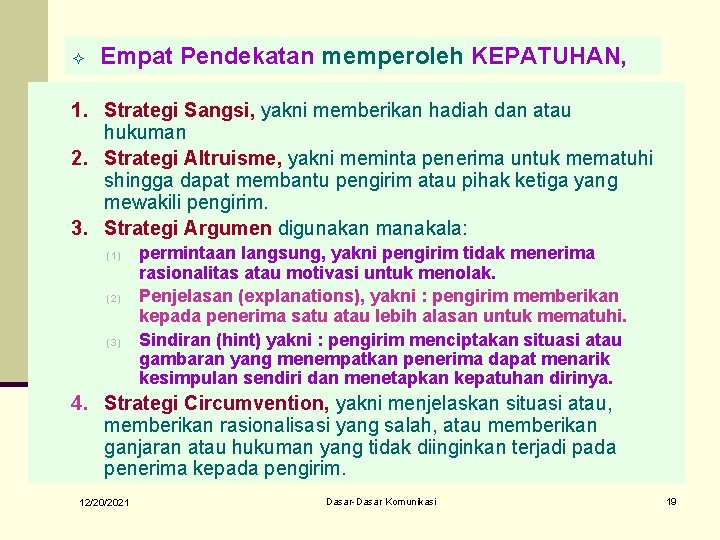 Empat Pendekatan memperoleh KEPATUHAN,

1. Strategi Sangsi, yakni memberikan hadiah dan atau hukuman
2. Strategi Altruisme, yakni meminta penerima untuk mematuhi shingga dapat membantu pengirim atau pihak ketiga yang mewakili pengirim.
3. Strategi Argumen digunakan manakala:
(1) permintaan langsung, yakni pengirim tidak menerima rasionalitas atau motivasi untuk menolak.
(2) Penjelasan (explanations), yakni : pengirim memberikan kepada penerima satu atau lebih alasan untuk mematuhi.
(3) Sindiran (hint) yakni : pengirim menciptakan situasi atau gambaran yang menempatkan penerima dapat menarik kesimpulan sendiri dan menetapkan kepatuhan dirinya.
4. Strategi Circumvention, yakni menjelaskan situasi atau, memberikan rasionalisasi yang salah, atau memberikan ganjaran atau hukuman yang tidak diinginkan terjadi pada penerima kepada pengirim.

12/20/2021 Dasar-Dasar Komunikasi 19